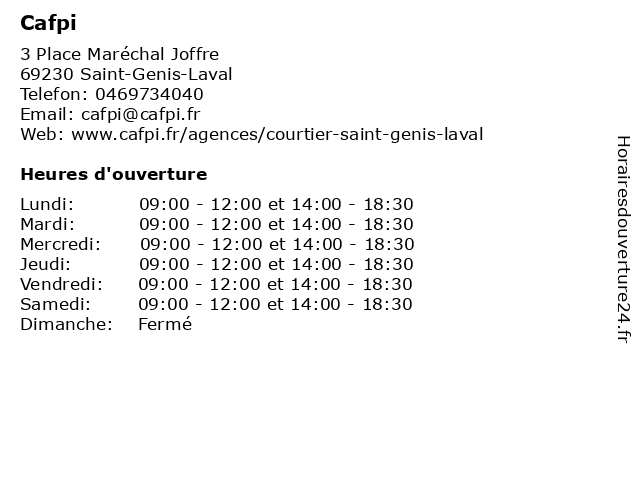 Cafpi

3 Place Maréchal Joffre
69230 Saint-Genis-Laval
Telefon: 0469734040
Email: cafpi@cafpi.fr
Web: www.cafpi.fr/agences/courtier-saint-genis-laval

Heures d'ouverture

Lundi: 09:00 - 12:00 et 14:00 - 18:30
Mardi: 09:00 - 12:00 et 14:00 - 18:30
Mercredi: 09:00 - 12:00 et 14:00 - 18:30
Jeudi: 09:00 - 12:00 et 14:00 - 18:30
Vendredi: 09:00 - 12:00 et 14:00 - 18:30
Samedi: 09:00 - 12:00 et 14:00 - 18:30
Dimanche: Fermé

Horairesdouverture24.fr